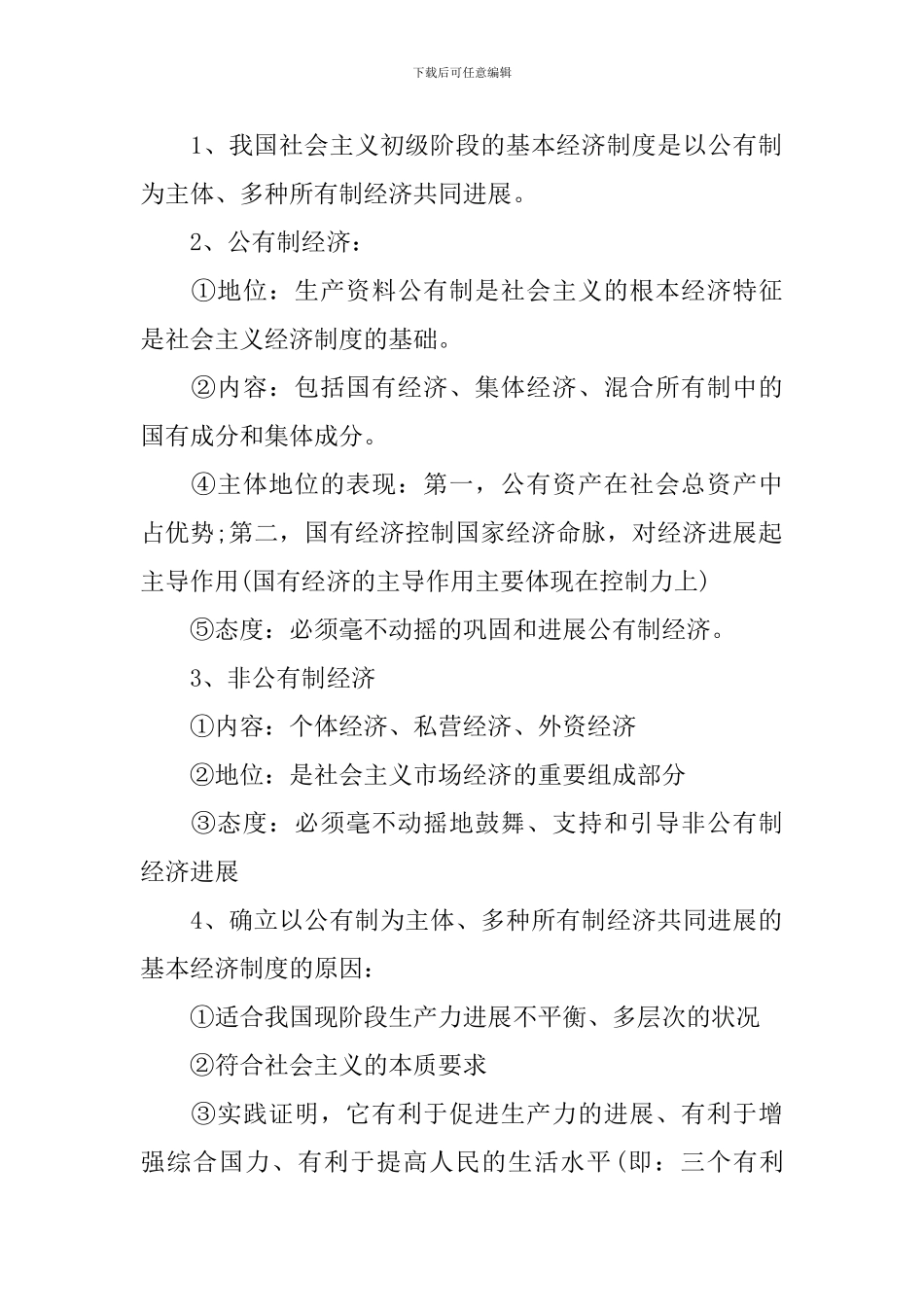 下载后可任意编辑

1、我国社会主义初级阶段的基本经济制度是以公有制为主体、多种所有制经济共同进展。

2、公有制经济：

①地位：生产资料公有制是社会主义的根本经济特征是社会主义经济制度的基础。

②内容：包括国有经济、集体经济、混合所有制中的国有成分和集体成分。

④主体地位的表现：第一，公有资产在社会总资产中占优势;第二，国有经济控制国家经济命脉，对经济进展起主导作用(国有经济的主导作用主要体现在控制力上)

⑤态度：必须毫不动摇的巩固和进展公有制经济。

3、非公有制经济

①内容：个体经济、私营经济、外资经济

②地位：是社会主义市场经济的重要组成部分

③态度：必须毫不动摇地鼓舞、支持和引导非公有制经济进展

4、确立以公有制为主体、多种所有制经济共同进展的基本经济制度的原因：

①适合我国现阶段生产力进展不平衡、多层次的状况

②符合社会主义的本质要求

③实践证明，它有利于促进生产力的进展、有利于增强综合国力、有利于提高人民的生活水平(即：三个有利